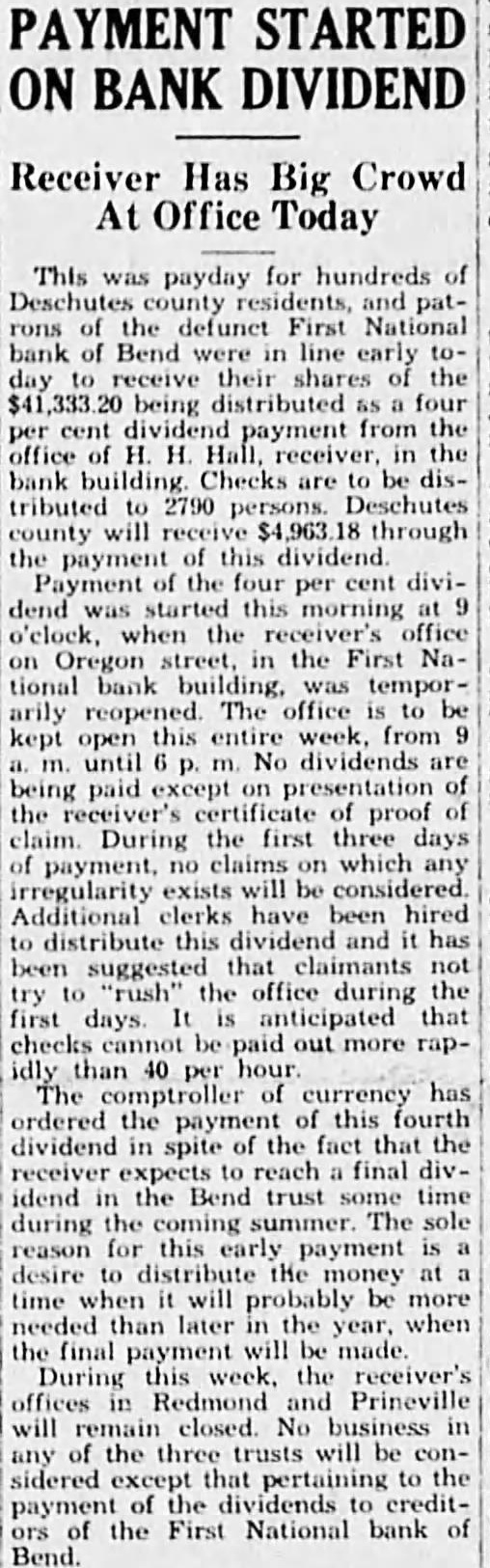 PAYMENT STARTED ON BANK DIVIDEND

Receiver Has Big Crowd At Office Today

This was payday for hundreds of Deschutes county residents, and patrons of the defunct First National bank of Bend were in line early today to receive their shares of the $41,333.20 being distributed as a four per cent dividend payment from the office of H. H. Hall, receiver, in the bank building. Checks are to be distributed to 2790 persons. Deschutes county will receive $4,963.18 through the payment of this dividend.

Payment of the four per cent dividend was started this morning at 9 o'clock, when the receiver's office on Oregon street, in the First National bank building, was temporarily reopened. The office is to be kept open this entire week, from 9 a. m. until 6 p. m. No dividends are being paid except on presentation of the receiver's certificate of proof of claim. During the first three days of payment, no claims on which any irregularity exists will be considered. Additional clerks have been hired to distribute this dividend and it has been suggested that claimants not try to "rush" the office during the first days. It is anticipated that checks cannot be paid out more rapidly than 40 per hour.

The comptroller of currency has ordered the payment of this fourth dividend in spite of the fact that the receiver expects to reach a final dividend in the Bend trust some time during the coming summer. The sole reason for this early payment is a desire to distribute the money at a time when it will probably be more needed than later in the year, when the final payment will be made.

During this week, the receiver's offices in Redmond and Prineville will remain closed. No business in any of the three trusts will be considered except that pertaining to the payment of the dividends to creditors of the First National bank of Bend.